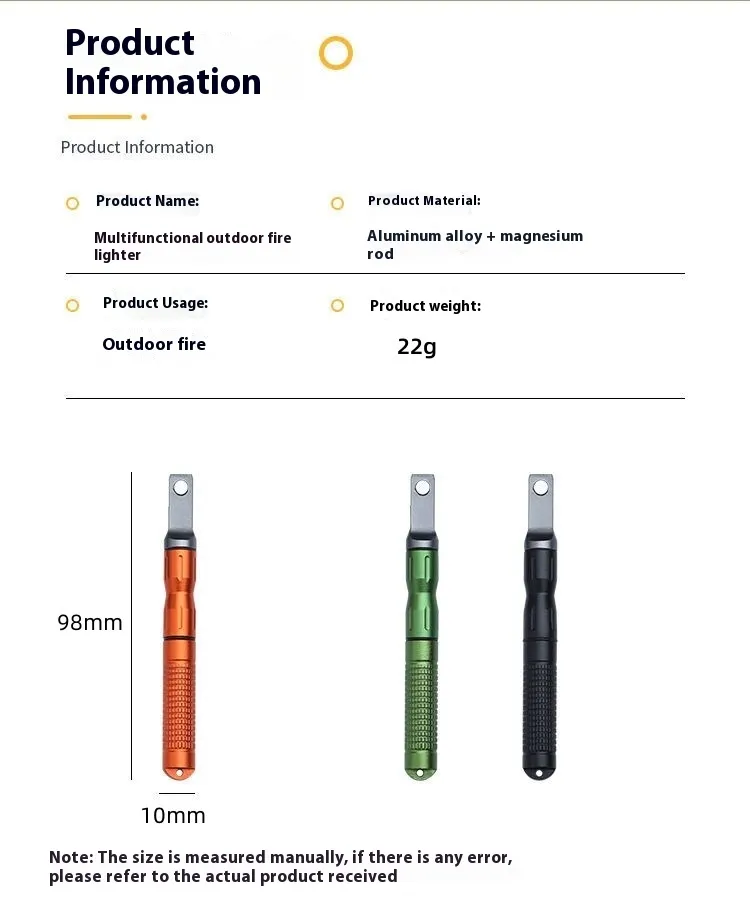 Product Information

Product Information

Product Name:

Multifunctional outdoor fire lighter

Product Material:

Aluminum alloy + magnesium rod

Product Usage:

Outdoor fire

Product weight:

22g

98mm

10mm

Note: The size is measured manually, if there is any error, please refer to the actual product received